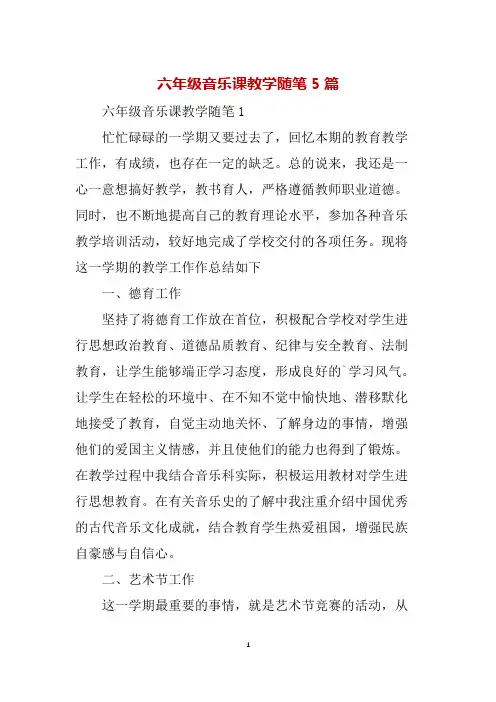 六年级音乐课教学随笔 5 篇

六年级音乐课教学随笔 1

忙忙碌碌的一学期又要过去了，回忆本期的教育教学工作，有成绩，也存在一定的缺乏。总的说来，我还是一心一意想搞好教学，教书育人，严格遵循教师职业道德。同时，也不断地提高自己的教育理论水平，参加各种音乐教学培训活动，较好地完成了学校交付的各项任务。现将这一学期的教学工作作总结如下

一、德育工作

坚持了将德育工作放在首位，积极配合学校对学生进行思想政治教育、道德品质教育、纪律与安全教育、法制教育，让学生能够端正学习态度，形成良好的`学习风气。让学生在轻松的环境中、在不知不觉中愉快地、潜移默化地接受了教育，自觉主动地关怀、了解身边的事情，增强他们的爱国主义情感，并且使他们的能力也得到了锻炼。在教学过程中我结合音乐科实际，积极运用教材对学生进行思想教育。在有关音乐史的了解中我注重介绍中国优秀的古代音乐文化成就，结合教育学生热爱祖国，增强民族自豪感与自信心。

二、艺术节工作

这一学期最重要的事情，就是艺术节竞赛的活动，从

1